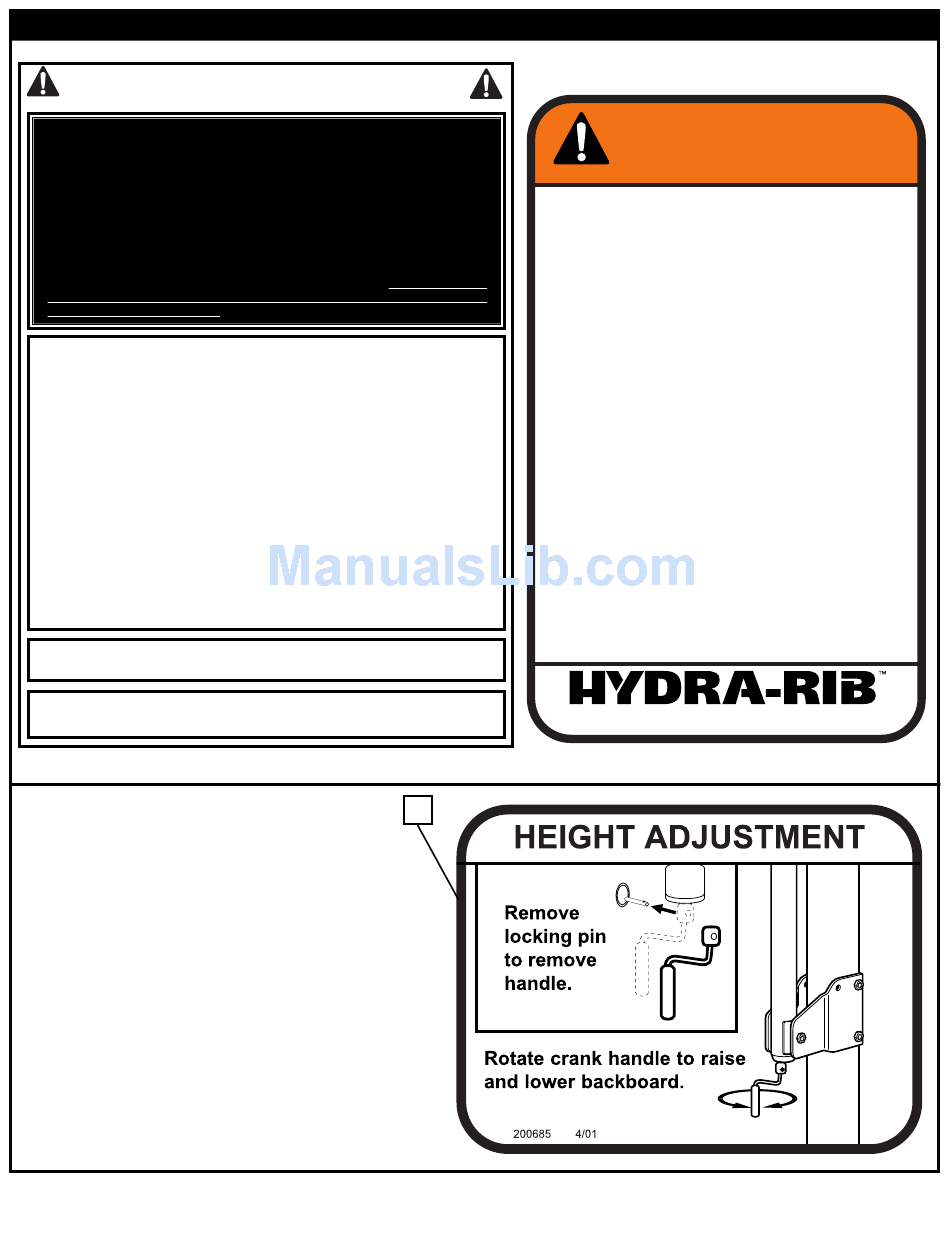 HYDRA-RIB™

HEIGHT ADJUSTMENT

Remove locking pin to remove handle.

Rotate crank handle to raise and lower backboard.

200685 4/01

ManualsLib.com